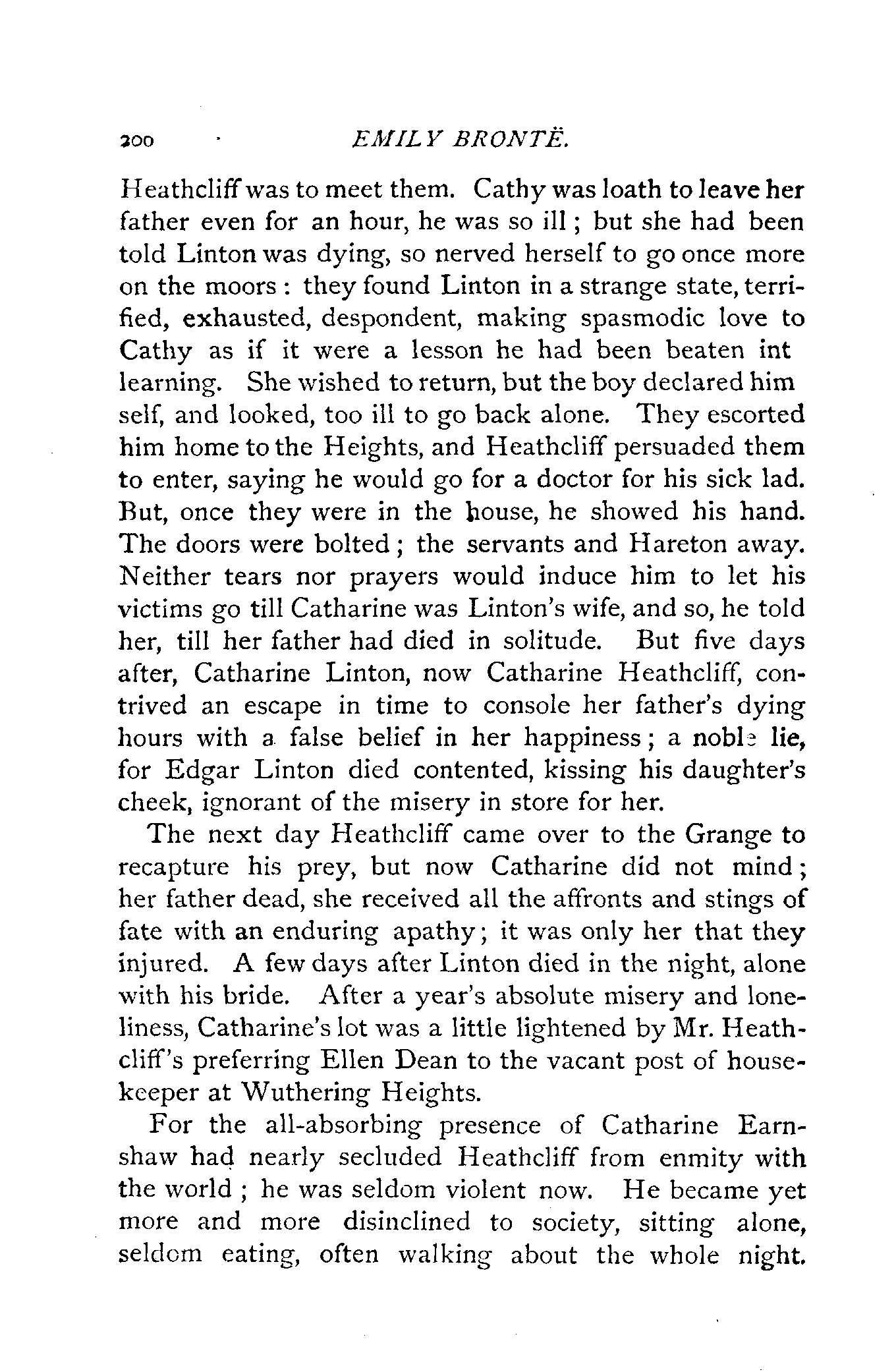 200 EMILY BRONTË.

Heathcliff was to meet them. Cathy was loath to leave her father even for an hour, he was so ill; but she had been told Linton was dying, so nerved herself to go once more on the moors: they found Linton in a strange state, terrified, exhausted, despondent, making spasmodic love to Cathy as if it were a lesson he had been beaten int learning. She wished to return, but the boy declared him self, and looked, too ill to go back alone. They escorted him home to the Heights, and Heathcliff persuaded them to enter, saying he would go for a doctor for his sick lad. But, once they were in the house, he showed his hand. The doors were bolted; the servants and Hareton away. Neither tears nor prayers would induce him to let his victims go till Catharine was Linton's wife, and so, he told her, till her father had died in solitude. But five days after, Catharine Linton, now Catharine Heathcliff, contrived an escape in time to console her father's dying hours with a false belief in her happiness; a noble lie, for Edgar Linton died contented, kissing his daughter's cheek, ignorant of the misery in store for her.

The next day Heathcliff came over to the Grange to recapture his prey, but now Catharine did not mind; her father dead, she received all the affronts and stings of fate with an enduring apathy; it was only her that they injured. A few days after Linton died in the night, alone with his bride. After a year's absolute misery and loneliness, Catharine's lot was a little lightened by Mr. Heathcliff's preferring Ellen Dean to the vacant post of housekeeper at Wuthering Heights.

For the all-absorbing presence of Catharine Earnshaw had nearly secluded Heathcliff from enmity with the world; he was seldom violent now. He became yet more and more disinclined to society, sitting alone, seldom eating, often walking about the whole night.